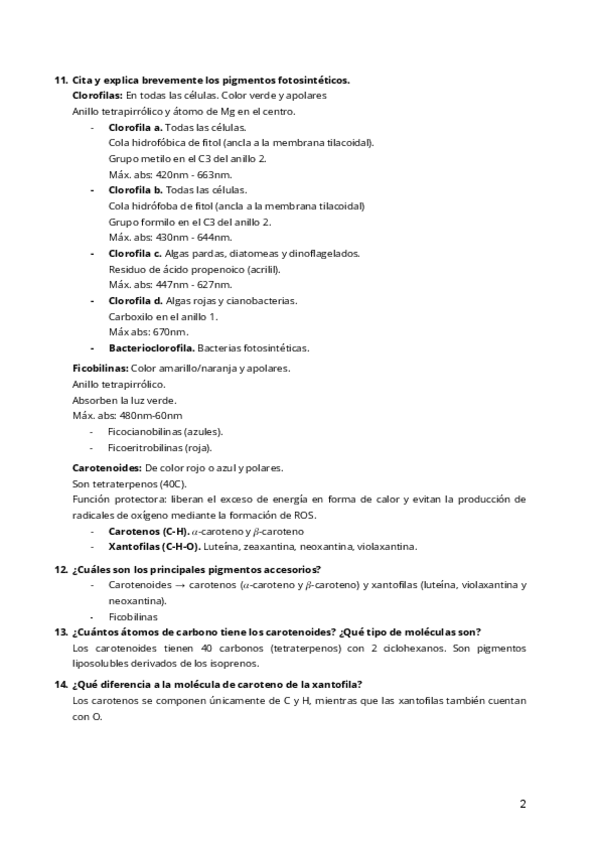 11. Cita y explica brevemente los pigmentos fotosintéticos.
Clorofilas: En todas las células. Color verde y apolares
Anillo tetrapirrólico y átomo de Mg en el centro.
- Clorofila a. Todas las células.
Cola hidrofóbica de fitol (ancla a la membrana tilacoidal).
Grupo metilo en el C3 del anillo 2.
Máx. abs: 420nm - 663nm.
- Clorofila b. Todas las células.
Cola hidrófoba de fitol (ancla a la membrana tilacoidal)
Grupo formilo en el C3 del anillo 2.
Máx. abs: 430nm - 644nm.
- Clorofila c. Algas pardas, diatomeas y dinoflagelados.
Residuo de ácido propenoico (acrilil).
Máx. abs: 447nm - 627nm.
- Clorofila d. Algas rojas y cianobacterias.
Carboxilo en el anillo 1.
Máx abs: 670nm.
- Bacterioclorofila. Bacterias fotosintéticas.

Ficobilinas: Color amarillo/naranja y apolares.
Anillo tetrapirrólico.
Absorben la luz verde.
Máx. abs: 480nm-60nm
- Ficocianobilinas (azules).
- Ficoeritrobilinas (roja).

Carotenoides: De color rojo o azul y polares.
Son tetraterpenos (40C).
Función protectora: liberan el exceso de energía en forma de calor y evitan la producción de radicales de oxígeno mediante la formación de ROS.
- Carotenos (C-H). $\alpha$-caroteno y $\beta$-caroteno
- Xantofilas (C-H-O). Luteína, zeaxantina, neoxantina, violaxantina.

12. ¿Cuáles son los principales pigmentos accesorios?
- Carotenoides → carotenos ($\alpha$-caroteno y $\beta$-caroteno) y xantofilas (luteína, violaxantina y neoxantina).
- Ficobilinas

13. ¿Cuántos átomos de carbono tiene los carotenoides? ¿Qué tipo de moléculas son?
Los carotenoides tienen 40 carbonos (tetraterpenos) con 2 ciclohexanos. Son pigmentos liposolubles derivados de los isoprenos.

14. ¿Qué diferencia a la molécula de caroteno de la xantofila?
Los carotenos se componen únicamente de C y H, mientras que las xantofilas también cuentan con O.

2